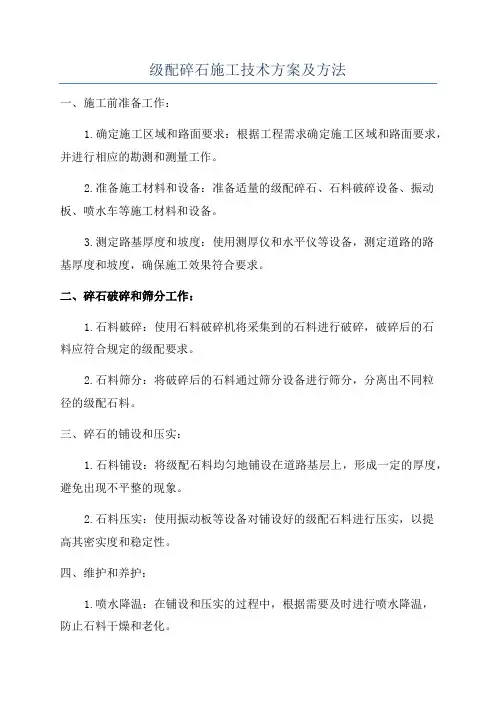 级配碎石施工技术方案及方法

一、施工前准备工作：

1.确定施工区域和路面要求：根据工程需求确定施工区域和路面要求，并进行相应的勘测和测量工作。

2.准备施工材料和设备：准备适量的级配碎石、石料破碎设备、振动板、喷水车等施工材料和设备。

3.测定路基厚度和坡度：使用测厚仪和水平仪等设备，测定道路的路基厚度和坡度，确保施工效果符合要求。

二、碎石破碎和筛分工作：

1.石料破碎：使用石料破碎机将采集到的石料进行破碎，破碎后的石料应符合规定的级配要求。

2.石料筛分：将破碎后的石料通过筛分设备进行筛分，分离出不同粒径的级配石料。

三、碎石的铺设和压实：

1.石料铺设：将级配石料均匀地铺设在道路基层上，形成一定的厚度，避免出现不平整的现象。

2.石料压实：使用振动板等设备对铺设好的级配石料进行压实，以提高其密实度和稳定性。

四、维护和养护：

1.喷水降温：在铺设和压实的过程中，根据需要及时进行喷水降温，防止石料干燥和老化。